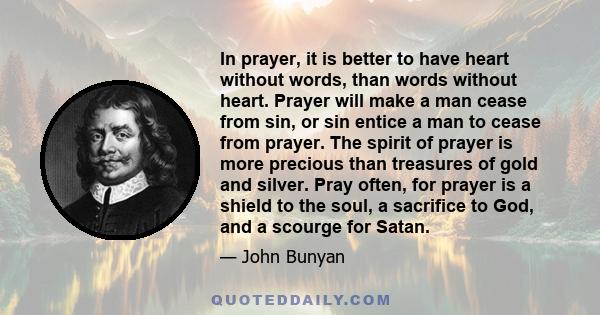 In prayer, it is better to have heart without words, than words without heart. Prayer will make a man cease from sin, or sin entice a man to cease from prayer. The spirit of prayer is more precious than treasures of gold and silver. Pray often, for prayer is a shield to the soul, a sacrifice to God, and a scourge for Satan.

— John Bunyan

QUOTEDDAILY.COM